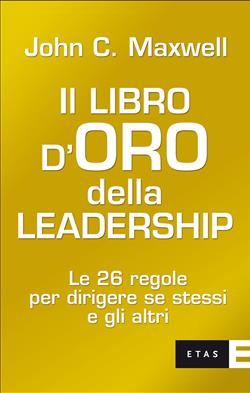 John C. Maxwell

Il LIBRO D'ORO della LEADERSHIP

Le 26 regole per dirigere se stessi e gli altri

ETAS E